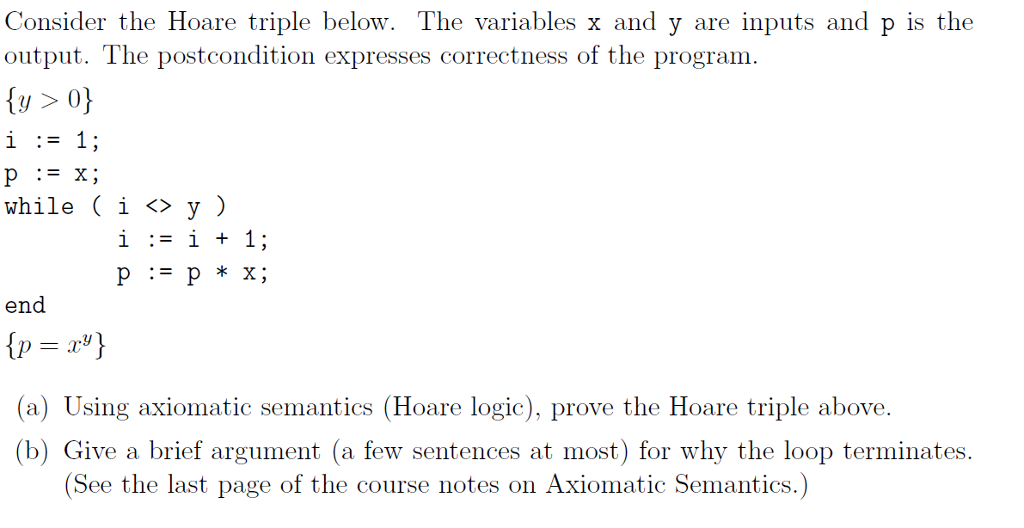 Consider the Hoare triple below. The variables x and y are inputs and p is the output. The postcondition expresses correctness of the program.

$\{y > 0\}$
i := 1;
p := x;
while ( i <> y )
    i := i + 1;
    p := p * x;
end
$\{p = x^y\}$

(a) Using axiomatic semantics (Hoare logic), prove the Hoare triple above.

(b) Give a brief argument (a few sentences at most) for why the loop terminates. (See the last page of the course notes on Axiomatic Semantics.)